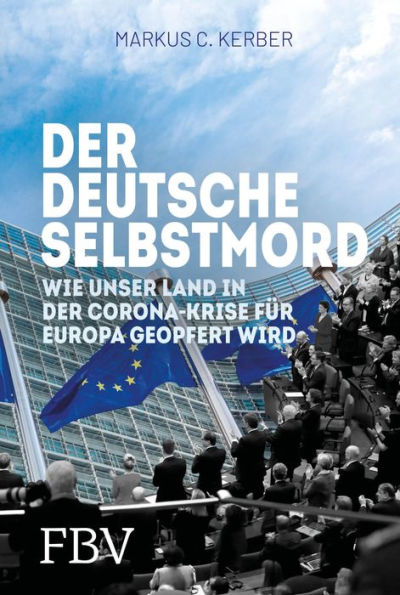 MARKUS C. KERBER

DER DEUTSCHE SELBSTMORD

WIE UNSER LAND IN DER CORONA-KRISE FÜR EUROPA GEOPFERT WIRD

FBV